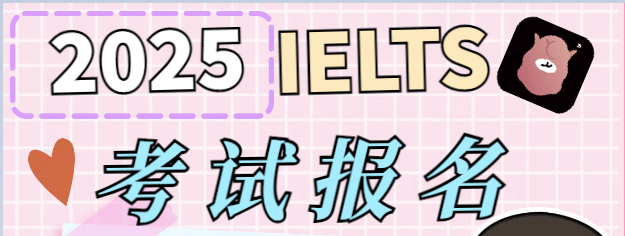 2025 IELTS

考试报名